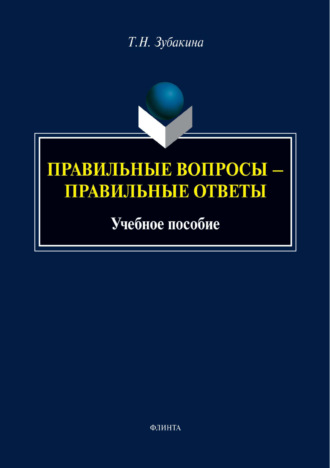 Т.Н. Зубакина

ПРАВИЛЬНЫЕ ВОПРОСЫ – ПРАВИЛЬНЫЕ ОТВЕТЫ

Учебное пособие

ФЛИНТА